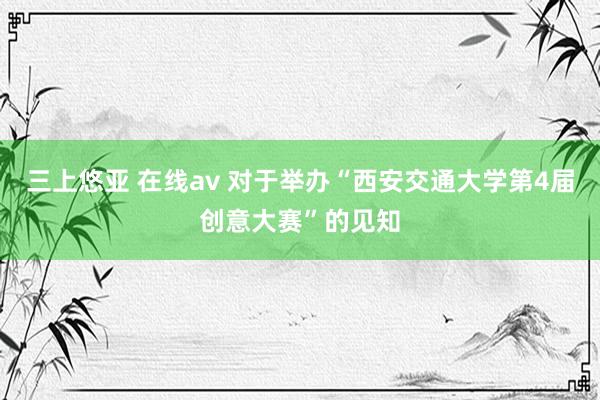 三上悠亚 在线av 对于举办“西安交通大学第4届创意大赛”的见知